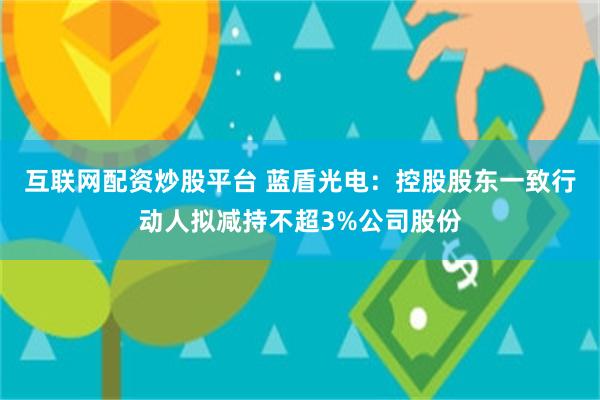 互联网配资炒股平台 蓝盾光电：控股股东一致行动人拟减持不超3%公司股份

$